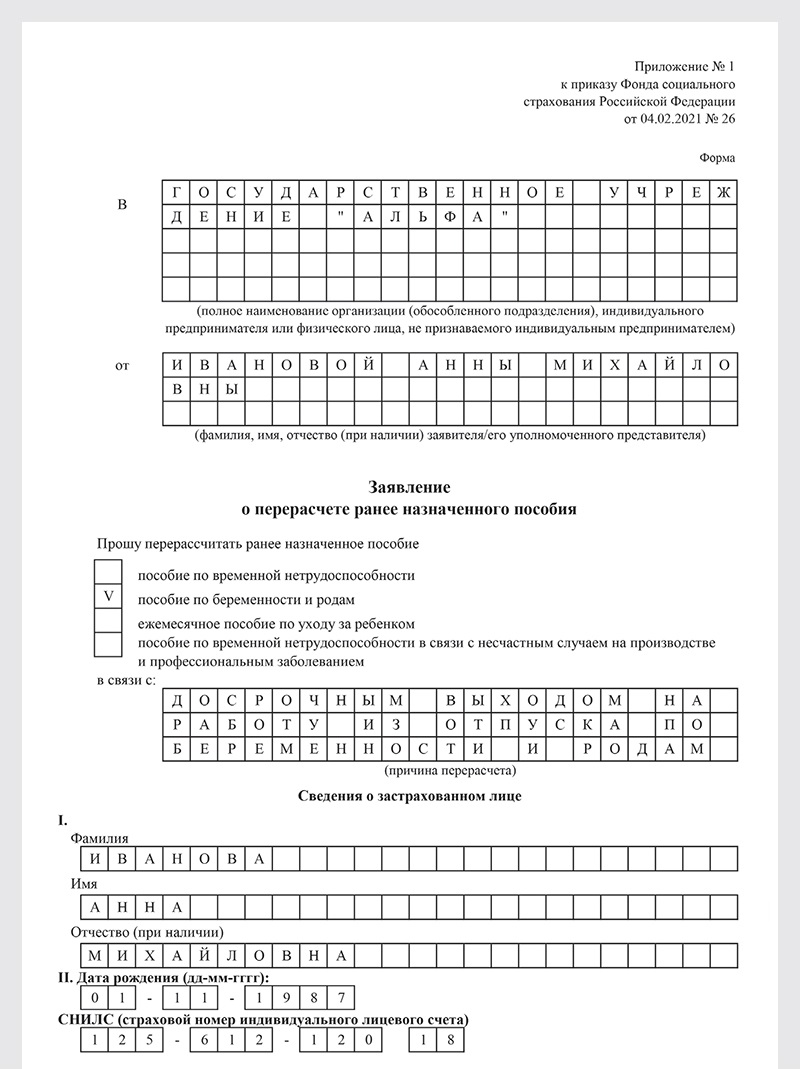 Приложение № 1
к приказу Фонда социального
страхования Российской Федерации
от 04.02.2021 № 26

Форма

В ГОСУДАРСТВЕННОЕ УЧРЕЖДЕНИЕ "АЛЬФА"

(полное наименование организации (обособленного подразделения), индивидуального предпринимателя или физического лица, не признаваемого индивидуальным предпринимателем)

от ИВАНОВОЙ АННЫ МИХАЙЛОВНЫ

(фамилия, имя, отчество (при наличии) заявителя/его уполномоченного представителя)

Заявление
о перерасчете ранее назначенного пособия

Прошу перерассчитать ранее назначенное пособие

пособие по временной нетрудоспособности
V пособие по беременности и родам
ежемесячное пособие по уходу за ребенком
пособие по временной нетрудоспособности в связи с несчастным случаем на производстве и профессиональным заболеванием

в связи с: ДОСРОЧНЫМ ВЫХОДОМ НА РАБОТУ ИЗ ОТПУСКА ПО БЕРЕМЕННОСТИ И РОДАМ

(причина перерасчета)

Сведения о застрахованном лице

I.
Фамилия
ИВАНОВА
Имя
АННА
Отчество (при наличии)
МИХАЙЛОВНА

II. Дата рождения (дд-мм-гггг):
01-11-1987

СНИЛС (страховой номер индивидуального лицевого счета)
125-612-120 18